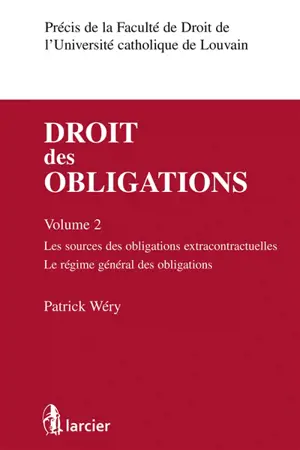 Précis de la Faculté de Droit de l'Université catholique de Louvain

DROIT
des
OBLIGATIONS

Volume 2

Les sources des obligations extracontractuelles
Le régime général des obligations

Patrick Wéry

larcier